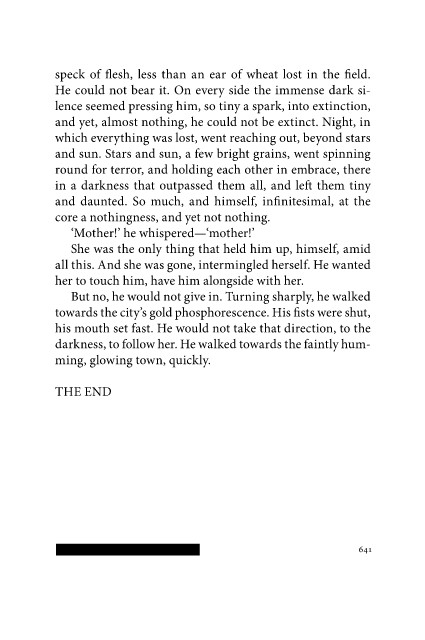 speck of flesh, less than an ear of wheat lost in the field. He could not bear it. On every side the immense dark silence seemed pressing him, so tiny a spark, into extinction, and yet, almost nothing, he could not be extinct. Night, in which everything was lost, went reaching out, beyond stars and sun. Stars and sun, a few bright grains, went spinning round for terror, and holding each other in embrace, there in a darkness that outpassed them all, and left them tiny and daunted. So much, and himself, infinitesimal, at the core a nothingness, and yet not nothing.

'Mother!' he whispered—'mother!'

She was the only thing that held him up, himself, amid all this. And she was gone, intermingled herself. He wanted her to touch him, have him alongside with her.

But no, he would not give in. Turning sharply, he walked towards the city's gold phosphorescence. His fists were shut, his mouth set fast. He would not take that direction, to the darkness, to follow her. He walked towards the faintly humming, glowing town, quickly.

THE END

641